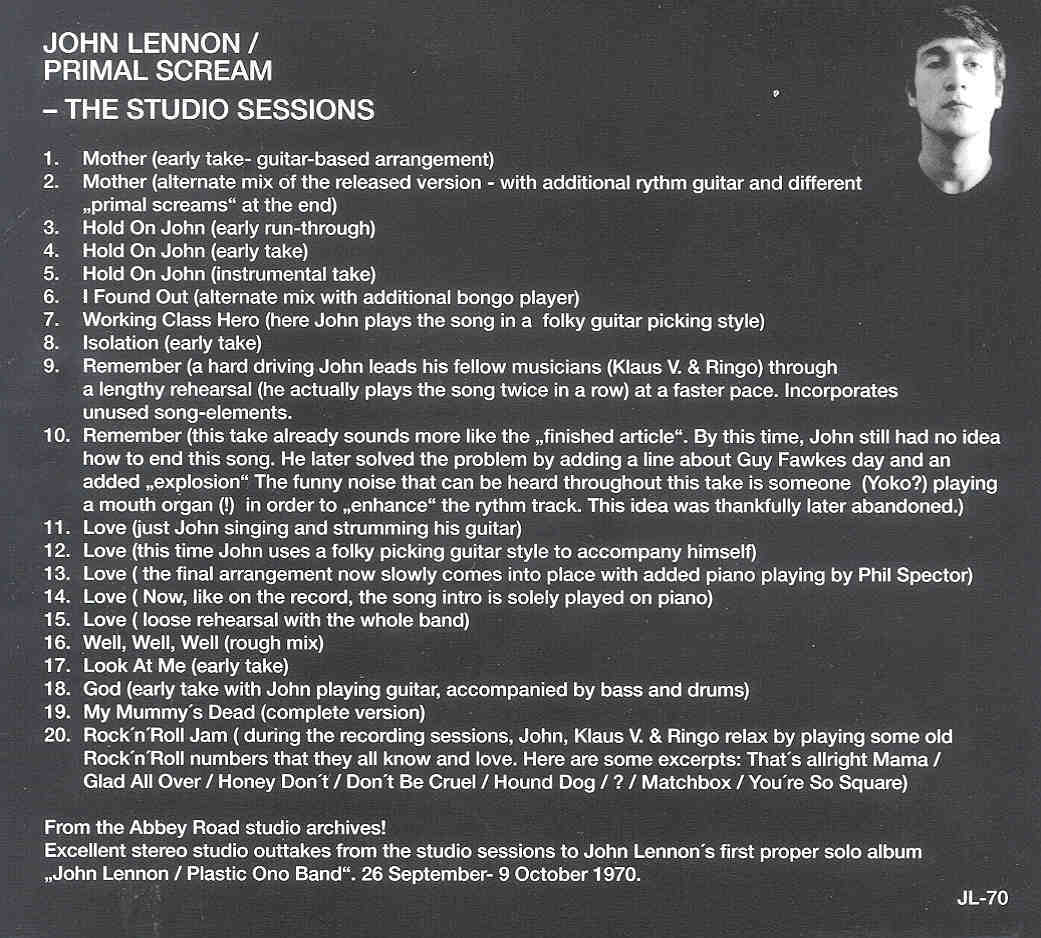 JOHN LENNON /
PRIMAL SCREAM
– THE STUDIO SESSIONS

1. Mother (early take- guitar-based arrangement)
2. Mother (alternate mix of the released version - with additional rythm guitar and different „primal screams“ at the end)
3. Hold On John (early run-through)
4. Hold On John (early take)
5. Hold On John (instrumental take)
6. I Found Out (alternate mix with additional bongo player)
7. Working Class Hero (here John plays the song in a folky guitar picking style)
8. Isolation (early take)
9. Remember (a hard driving John leads his fellow musicians (Klaus V. & Ringo) through a lengthy rehearsal (he actually plays the song twice in a row) at a faster pace. Incorporates unused song-elements.
10. Remember (this take already sounds more like the „finished article“. By this time, John still had no idea how to end this song. He later solved the problem by adding a line about Guy Fawkes day and an added „explosion“ The funny noise that can be heard throughout this take is someone (Yoko?) playing a mouth organ (!) in order to „enhance“ the rythm track. This idea was thankfully later abandoned.)
11. Love (just John singing and strumming his guitar)
12. Love (this time John uses a folky picking guitar style to accompany himself)
13. Love ( the final arrangement now slowly comes into place with added piano playing by Phil Spector)
14. Love ( Now, like on the record, the song intro is solely played on piano)
15. Love ( loose rehearsal with the whole band)
16. Well, Well, Well (rough mix)
17. Look At Me (early take)
18. God (early take with John playing guitar, accompanied by bass and drums)
19. My Mummy´s Dead (complete version)
20. Rock´n´Roll Jam ( during the recording sessions, John, Klaus V. & Ringo relax by playing some old Rock´n´Roll numbers that they all know and love. Here are some excerpts: That´s allright Mama / Glad All Over / Honey Don´t / Don´t Be Cruel / Hound Dog / ? / Matchbox / You´re So Square)

From the Abbey Road studio archives!
Excellent stereo studio outtakes from the studio sessions to John Lennon´s first proper solo album „John Lennon / Plastic Ono Band“. 26 September- 9 October 1970.

JL-70